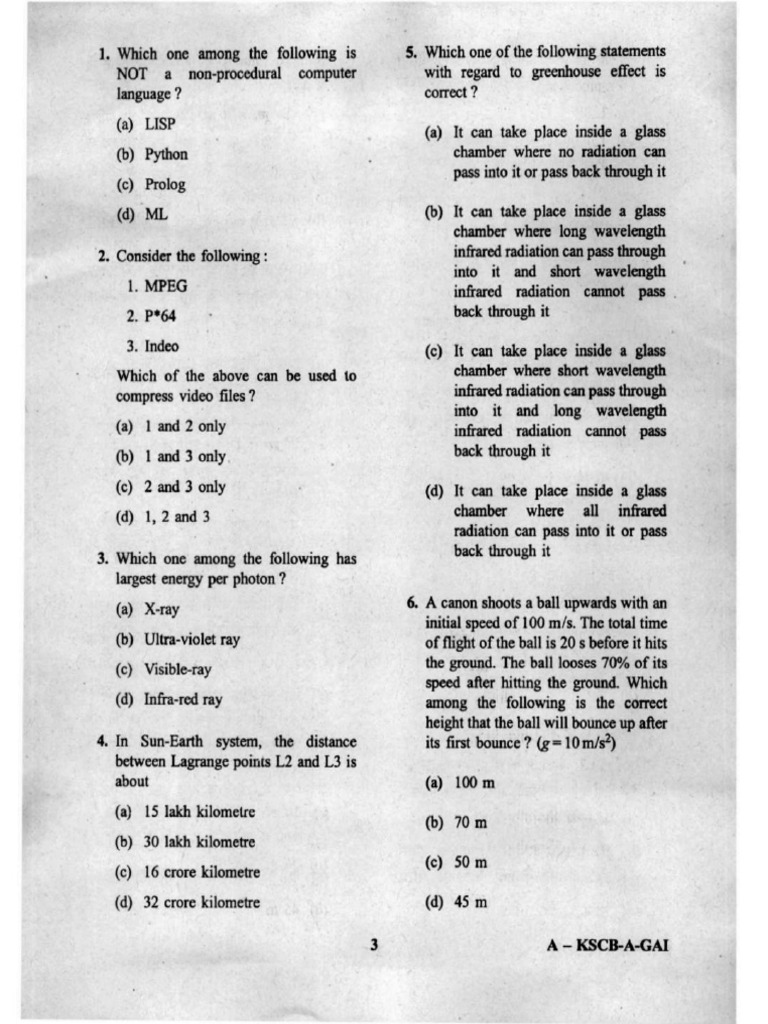 1. Which one among the following is NOT a non-procedural computer language ?

(a) LISP

(b) Python

(c) Prolog

(d) ML

2. Consider the following :

1. MPEG

2. P*64

3. Indeo

Which of the above can be used to compress video files ?

(a) 1 and 2 only

(b) 1 and 3 only

(c) 2 and 3 only

(d) 1, 2 and 3

3. Which one among the following has largest energy per photon ?

(a) X-ray

(b) Ultra-violet ray

(c) Visible-ray

(d) Infra-red ray

4. In Sun-Earth system, the distance between Lagrange points L2 and L3 is about

(a) 15 lakh kilometre

(b) 30 lakh kilometre

(c) 16 crore kilometre

(d) 32 crore kilometre

5. Which one of the following statements with regard to greenhouse effect is correct ?

(a) It can take place inside a glass chamber where no radiation can pass into it or pass back through it

(b) It can take place inside a glass chamber where long wavelength infrared radiation can pass through into it and short wavelength infrared radiation cannot pass back through it

(c) It can take place inside a glass chamber where short wavelength infrared radiation can pass through into it and long wavelength infrared radiation cannot pass back through it

(d) It can take place inside a glass chamber where all infrared radiation can pass into it or pass back through it

6. A canon shoots a ball upwards with an initial speed of 100 m/s. The total time of flight of the ball is 20 s before it hits the ground. The ball looses 70% of its speed after hitting the ground. Which among the following is the correct height that the ball will bounce up after its first bounce ? ($g = 10 m/s^2$)

(a) 100 m

(b) 70 m

(c) 50 m

(d) 45 m

3

A – KSCB-A-GAI